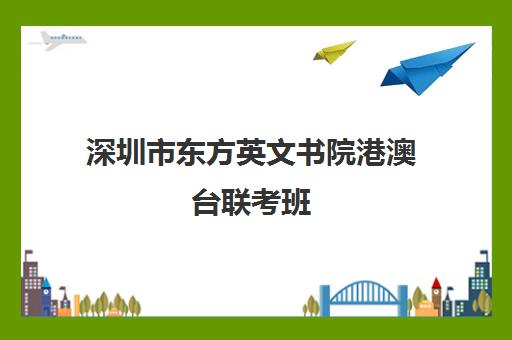 深圳市东方英文书院港澳台联考班